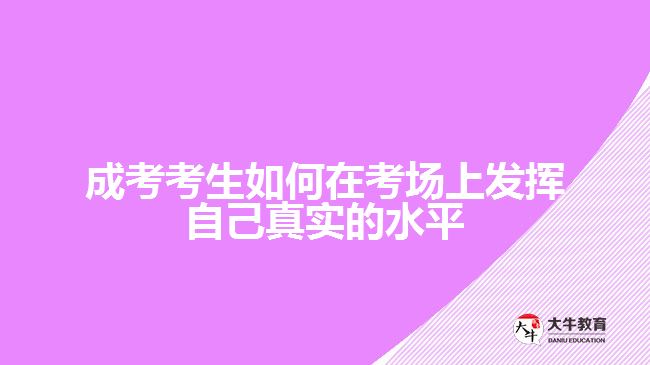 成考考生如何在考场上发挥自己真实的水平

大牛 大牛教育 DANIU EDUCATION